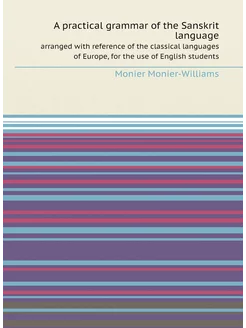 A practical grammar of the Sanskrit language

arranged with reference of the classical languages of Europe, for the use of English students

Monier Monier-Williams